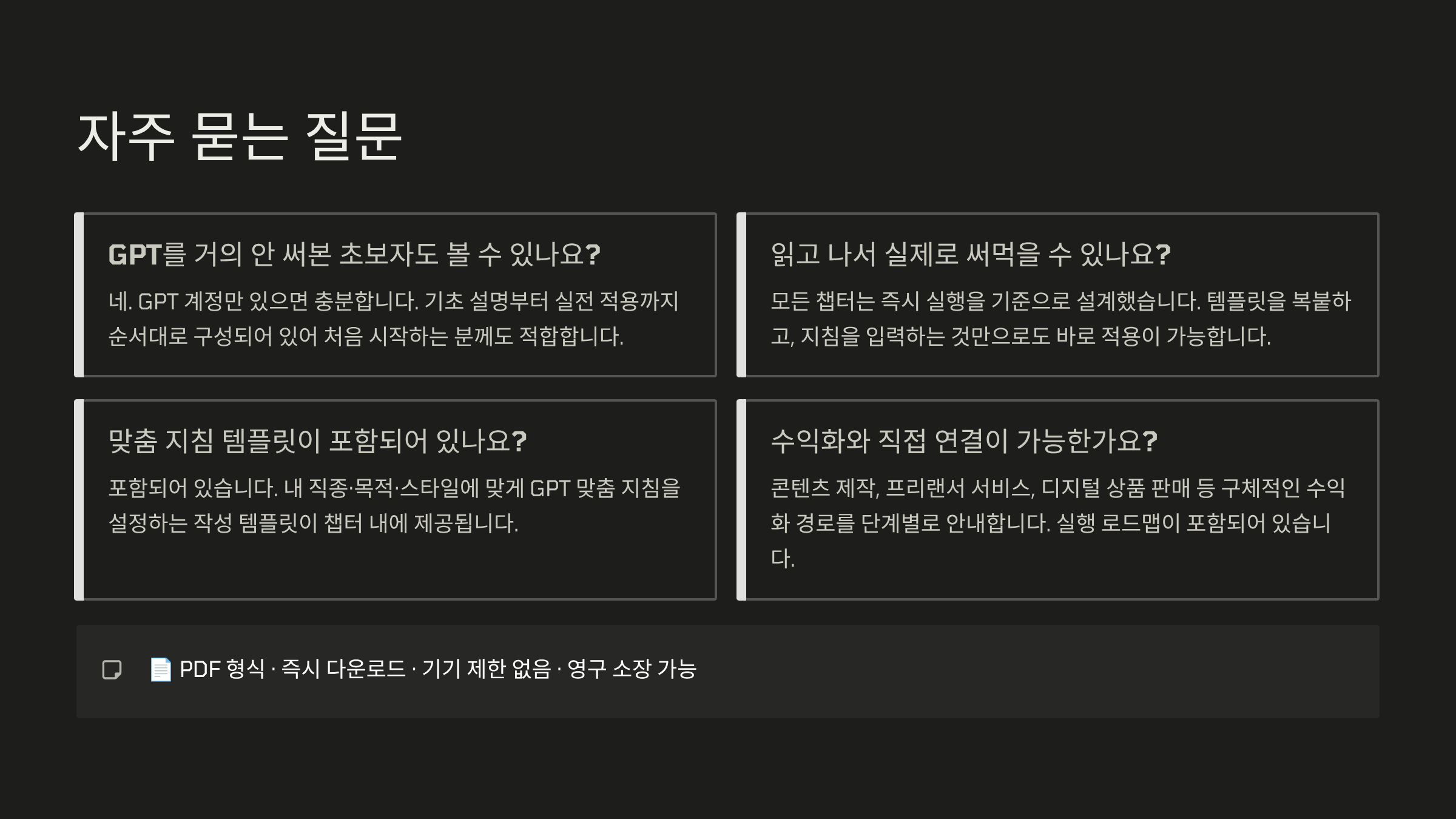 자주 묻는 질문

GPT를 거의 안 써본 초보자도 볼 수 있나요?

네. GPT 계정만 있으면 충분합니다. 기초 설명부터 실전 적용까지 순서대로 구성되어 있어 처음 시작하는 분께도 적합합니다.

읽고 나서 실제로 써먹을 수 있나요?

모든 챕터는 즉시 실행을 기준으로 설계했습니다. 템플릿을 복붙하고, 지침을 입력하는 것만으로도 바로 적용이 가능합니다.

맞춤 지침 템플릿이 포함되어 있나요?

포함되어 있습니다. 내 직종·목적·스타일에 맞게 GPT 맞춤 지침을 설정하는 작성 템플릿이 챕터 내에 제공됩니다.

수익화와 직접 연결이 가능한가요?

콘텐츠 제작, 프리랜서 서비스, 디지털 상품 판매 등 구체적인 수익화 경로를 단계별로 안내합니다. 실행 로드맵이 포함되어 있습니다.

📄 PDF 형식 · 즉시 다운로드 · 기기 제한 없음 · 영구 소장 가능